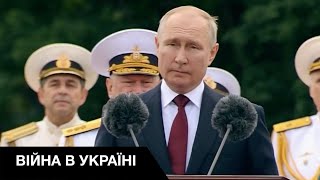 ВІЙНА В УКРАЇНІ